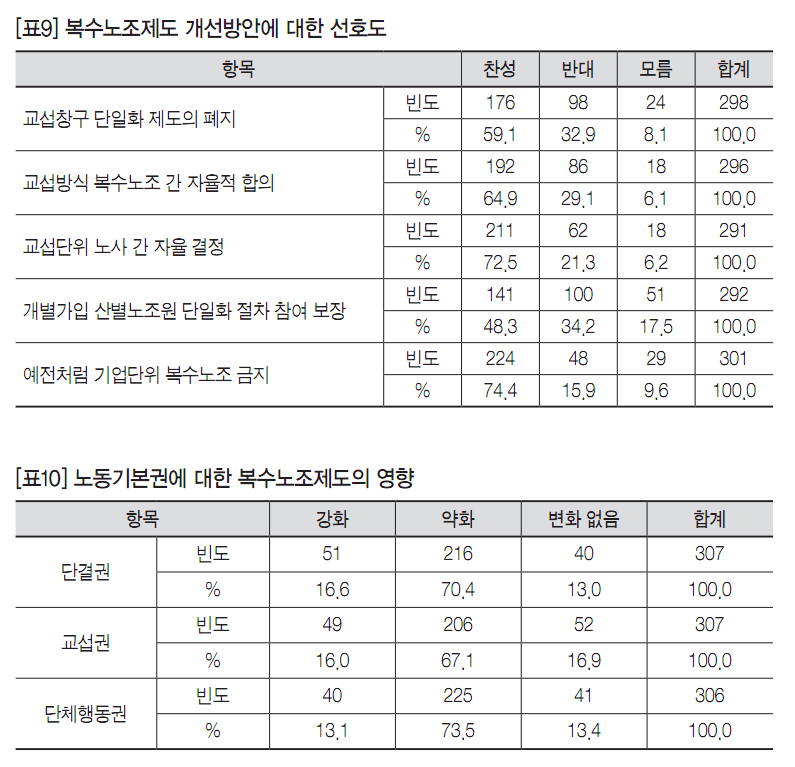 [표9] 복수노조제도 개선방안에 대한 선호도

| 항목 | | 찬성 | 반대 | 모름 | 합계 |
|---|---|---|---|---|---|
| 교섭창구 단일화 제도의 폐지 | 빈도 | 176 | 98 | 24 | 298 |
| | % | 59.1 | 32.9 | 8.1 | 100.0 |
| 교섭방식 복수노조 간 자율적 합의 | 빈도 | 192 | 86 | 18 | 296 |
| | % | 64.9 | 29.1 | 6.1 | 100.0 |
| 교섭단위 노사 간 자율 결정 | 빈도 | 211 | 62 | 18 | 291 |
| | % | 72.5 | 21.3 | 6.2 | 100.0 |
| 개별가입 산별노조원 단일화 절차 참여 보장 | 빈도 | 141 | 100 | 51 | 292 |
| | % | 48.3 | 34.2 | 17.5 | 100.0 |
| 예전처럼 기업단위 복수노조 금지 | 빈도 | 224 | 48 | 29 | 301 |
| | % | 74.4 | 15.9 | 9.6 | 100.0 |

[표10] 노동기본권에 대한 복수노조제도의 영향

| 항목 | | 강화 | 약화 | 변화 없음 | 합계 |
|---|---|---|---|---|---|
| 단결권 | 빈도 | 51 | 216 | 40 | 307 |
| | % | 16.6 | 70.4 | 13.0 | 100.0 |
| 교섭권 | 빈도 | 49 | 206 | 52 | 307 |
| | % | 16.0 | 67.1 | 16.9 | 100.0 |
| 단체행동권 | 빈도 | 40 | 225 | 41 | 306 |
| | % | 13.1 | 73.5 | 13.4 | 100.0 |